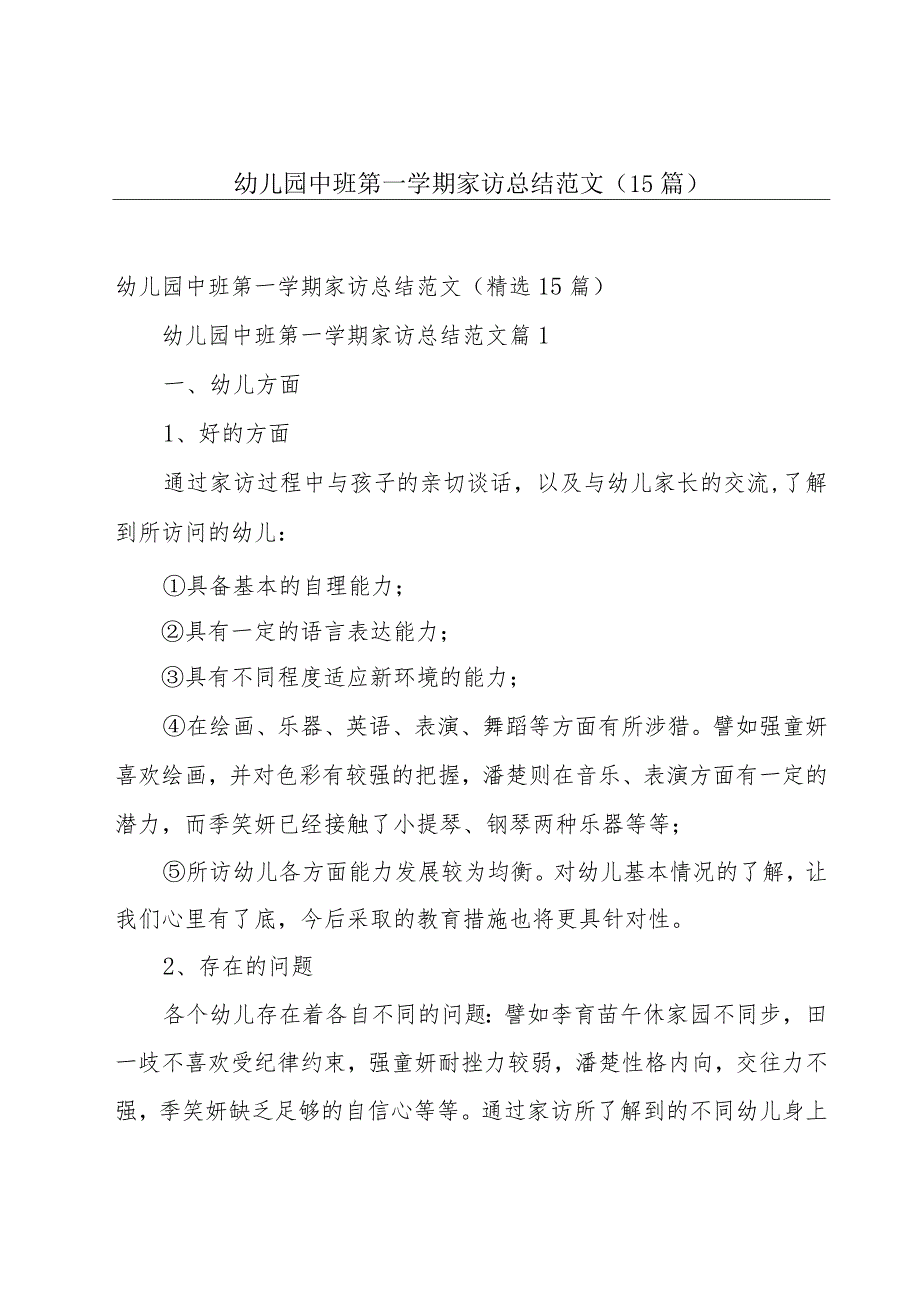 幼儿园中班第一学期家访总结范文（15篇）

幼儿园中班第一学期家访总结范文（精选15篇）

幼儿园中班第一学期家访总结范文篇1

一、幼儿方面

1、好的方面

通过家访过程中与孩子的亲切谈话，以及与幼儿家长的交流，了解到所访问的幼儿：

①具备基本的自理能力；

②具有一定的语言表达能力；

③具有不同程度适应新环境的能力；

④在绘画、乐器、英语、表演、舞蹈等方面有所涉猎。譬如强童妍喜欢绘画，并对色彩有较强的把握，潘楚则在音乐、表演方面有一定的潜力，而季笑妍已经接触了小提琴、钢琴两种乐器等等；

⑤所访幼儿各方面能力发展较为均衡。对幼儿基本情况的了解，让我们心里有了底，今后采取的教育措施也将更具针对性。

2、存在的问题

各个幼儿存在着各自不同的问题：譬如李育苗午休家园不同步，田一歧不喜欢受纪律约束，强童妍耐挫力较弱，潘楚性格内向，交往力不强，季笑妍缺乏足够的自信心等等。通过家访所了解到的不同幼儿身上